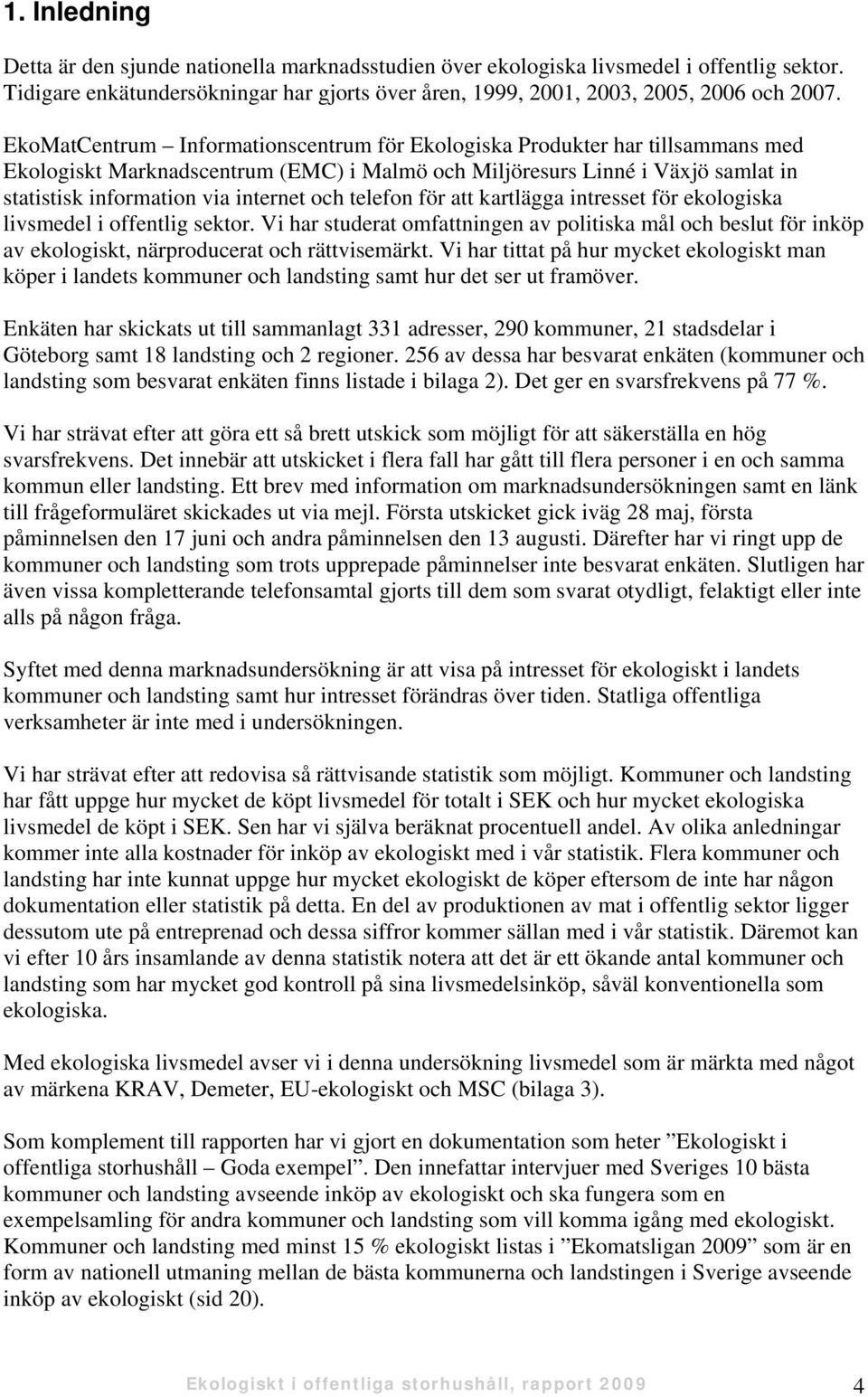 1. Inledning

Detta är den sjunde nationella marknadsstudien över ekologiska livsmedel i offentlig sektor. Tidigare enkätundersökningar har gjorts över åren, 1999, 2001, 2003, 2005, 2006 och 2007.

EkoMatCentrum – Informationscentrum för Ekologiska Produkter har tillsammans med Ekologiskt Marknadscentrum (EMC) i Malmö och Miljöresurs Linné i Växjö samlat in statistisk information via internet och telefon för att kartlägga intresset för ekologiska livsmedel i offentlig sektor. Vi har studerat omfattningen av politiska mål och beslut för inköp av ekologiskt, närproducerat och rättvisemärkt. Vi har tittat på hur mycket ekologiskt man köper i landets kommuner och landsting samt hur det ser ut framöver.

Enkäten har skickats ut till sammanlagt 331 adresser, 290 kommuner, 21 stadsdelar i Göteborg samt 18 landsting och 2 regioner. 256 av dessa har besvarat enkäten (kommuner och landsting som besvarat enkäten finns listade i bilaga 2). Det ger en svarsfrekvens på 77 %.

Vi har strävat efter att göra ett så brett utskick som möjligt för att säkerställa en hög svarsfrekvens. Det innebär att utskicket i flera fall har gått till flera personer i en och samma kommun eller landsting. Ett brev med information om marknadsundersökningen samt en länk till frågeformuläret skickades ut via mejl. Första utskicket gick iväg 28 maj, första påminnelsen den 17 juni och andra påminnelsen den 13 augusti. Därefter har vi ringt upp de kommuner och landsting som trots upprepade påminnelser inte besvarat enkäten. Slutligen har även vissa kompletterande telefonsamtal gjorts till dem som svarat otydligt, felaktigt eller inte alls på någon fråga.

Syftet med denna marknadsundersökning är att visa på intresset för ekologiskt i landets kommuner och landsting samt hur intresset förändras över tiden. Statliga offentliga verksamheter är inte med i undersökningen.

Vi har strävat efter att redovisa så rättvisande statistik som möjligt. Kommuner och landsting har fått uppge hur mycket de köpt livsmedel för totalt i SEK och hur mycket ekologiska livsmedel de köpt i SEK. Sen har vi själva beräknat procentuell andel. Av olika anledningar kommer inte alla kostnader för inköp av ekologiskt med i vår statistik. Flera kommuner och landsting har inte kunnat uppge hur mycket ekologiskt de köper eftersom de inte har någon dokumentation eller statistik på detta. En del av produktionen av mat i offentlig sektor ligger dessutom ute på entreprenad och dessa siffror kommer sällan med i vår statistik. Däremot kan vi efter 10 års insamlande av denna statistik notera att det är ett ökande antal kommuner och landsting som har mycket god kontroll på sina livsmedelsinköp, såväl konventionella som ekologiska.

Med ekologiska livsmedel avser vi i denna undersökning livsmedel som är märkta med något av märkena KRAV, Demeter, EU-ekologiskt och MSC (bilaga 3).

Som komplement till rapporten har vi gjort en dokumentation som heter ”Ekologiskt i offentliga storhushåll – Goda exempel”. Den innefattar intervjuer med Sveriges 10 bästa kommuner och landsting avseende inköp av ekologiskt och ska fungera som en exempelsamling för andra kommuner och landsting som vill komma igång med ekologiskt. Kommuner och landsting med minst 15 % ekologiskt listas i ”Ekomatsligan 2009” som är en form av nationell utmaning mellan de bästa kommunerna och landstingen i Sverige avseende inköp av ekologiskt (sid 20).

Ekologiskt i offentliga storhushåll, rapport 2009 4